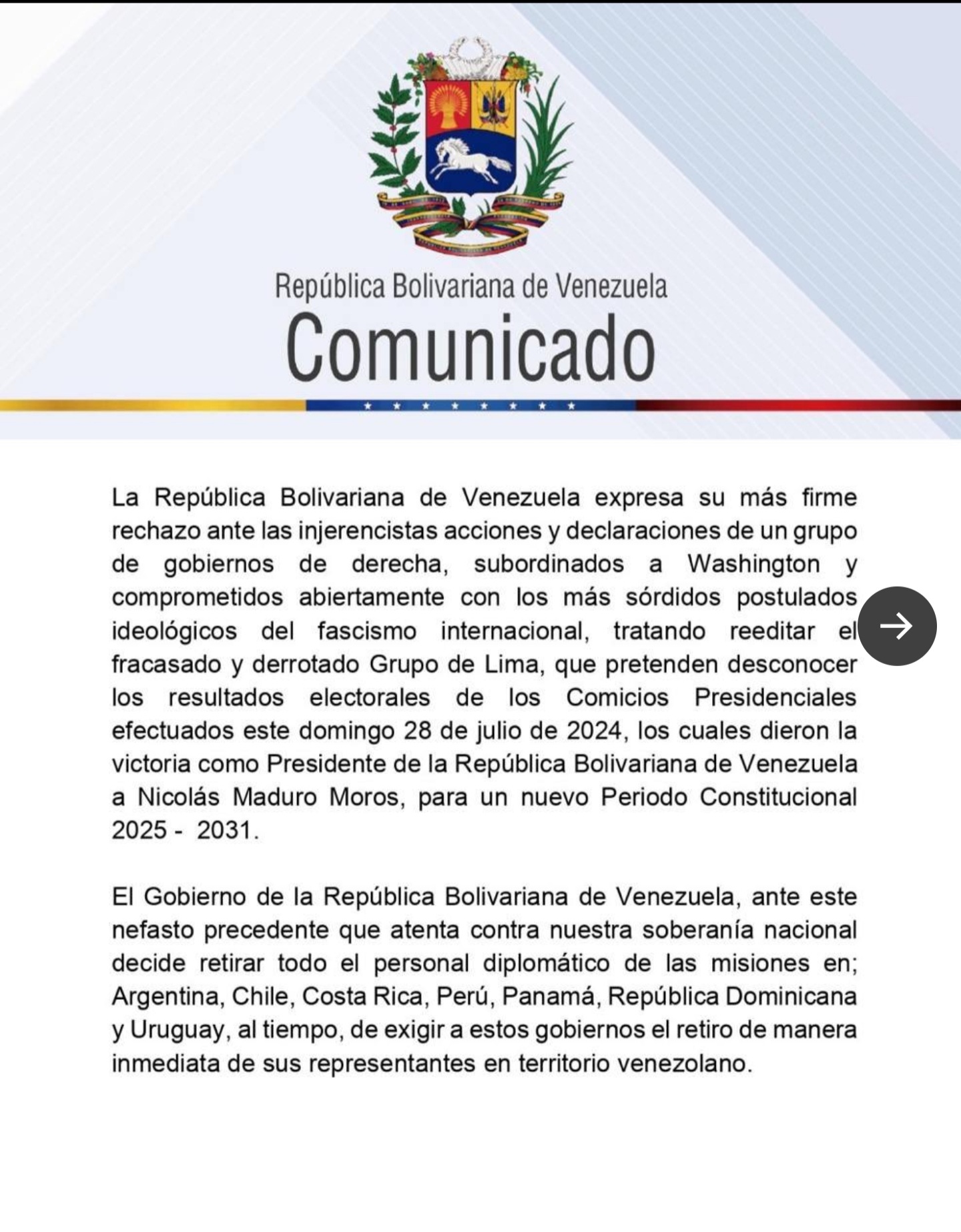 República Bolivariana de Venezuela
Comunicado

La República Bolivariana de Venezuela expresa su más firme rechazo ante las injerencistas acciones y declaraciones de un grupo de gobiernos de derecha, subordinados a Washington y comprometidos abiertamente con los más sórdidos postulados ideológicos del fascismo internacional, tratando reeditar el fracasado y derrotado Grupo de Lima, que pretenden desconocer los resultados electorales de los Comicios Presidenciales efectuados este domingo 28 de julio de 2024, los cuales dieron la victoria como Presidente de la República Bolivariana de Venezuela a Nicolás Maduro Moros, para un nuevo Periodo Constitucional 2025 - 2031.

El Gobierno de la República Bolivariana de Venezuela, ante este nefasto precedente que atenta contra nuestra soberanía nacional decide retirar todo el personal diplomático de las misiones en; Argentina, Chile, Costa Rica, Perú, Panamá, República Dominicana y Uruguay, al tiempo, de exigir a estos gobiernos el retiro de manera inmediata de sus representantes en territorio venezolano.